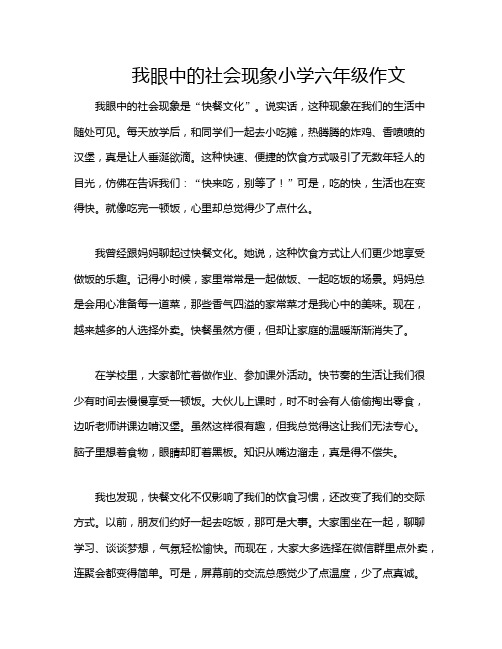 我眼中的社会现象小学六年级作文

我眼中的社会现象是“快餐文化”。说实话，这种现象在我们的生活中随处可见。每天放学后，和同学们一起去小吃摊，热腾腾的炸鸡、香喷喷的汉堡，真是让人垂涎欲滴。这种快速、便捷的饮食方式吸引了无数年轻人的目光，仿佛在告诉我们：“快来吃，别等了！”可是，吃的快，生活也在变得快。就像吃完一顿饭，心里却总觉得少了点什么。

我曾经跟妈妈聊起过快餐文化。她说，这种饮食方式让人们更少地享受做饭的乐趣。记得小时候，家里常常是一起做饭、一起吃饭的场景。妈妈总是会用心准备每一道菜，那些香气四溢的家常菜才是我心中的美味。现在，越来越多的人选择外卖。快餐虽然方便，但却让家庭的温暖渐渐消失了。

在学校里，大家都忙着做作业、参加课外活动。快节奏的生活让我们很少有时间去慢慢享受一顿饭。大伙儿上课时，时不时会有人偷偷掏出零食，边听老师讲课边啃汉堡。虽然这样很有趣，但我总觉得这让我们无法专心。脑子里想着食物，眼睛却盯着黑板。知识从嘴边溜走，真是得不偿失。

我也发现，快餐文化不仅影响了我们的饮食习惯，还改变了我们的交际方式。以前，朋友们约好一起去吃饭，那可是大事。大家围坐在一起，聊聊学习、谈谈梦想，气氛轻松愉快。而现在，大家大多选择在微信群里点外卖，连聚会都变得简单。可是，屏幕前的交流总感觉少了点温度，少了点真诚。